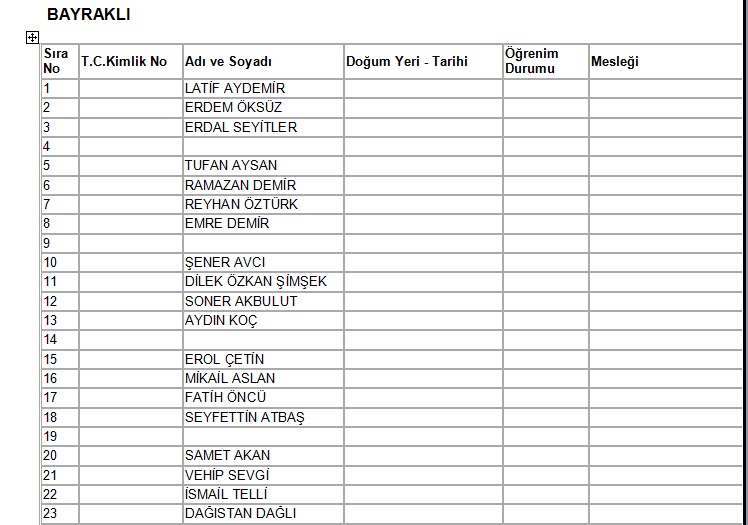 BAYRAKLI

| Sıra No | T.C.Kimlik No | Adı ve Soyadı | Doğum Yeri - Tarihi | Öğrenim Durumu | Mesleği |
|---|---|---|---|---|---|
| 1 | | LATİF AYDEMİR | | | |
| 2 | | ERDEM ÖKSÜZ | | | |
| 3 | | ERDAL SEYİTLER | | | |
| 4 | | | | | |
| 5 | | TUFAN AYSAN | | | |
| 6 | | RAMAZAN DEMİR | | | |
| 7 | | REYHAN ÖZTÜRK | | | |
| 8 | | EMRE DEMİR | | | |
| 9 | | | | | |
| 10 | | ŞENER AVCI | | | |
| 11 | | DİLEK ÖZKAN ŞİMŞEK | | | |
| 12 | | SONER AKBULUT | | | |
| 13 | | AYDIN KOÇ | | | |
| 14 | | | | | |
| 15 | | EROL ÇETİN | | | |
| 16 | | MİKAİL ASLAN | | | |
| 17 | | FATİH ÖNCÜ | | | |
| 18 | | SEYFETTİN ATBAŞ | | | |
| 19 | | | | | |
| 20 | | SAMET AKAN | | | |
| 21 | | VEHİP SEVGİ | | | |
| 22 | | İSMAİL TELLİ | | | |
| 23 | | DAĞISTAN DAĞLI | | | |